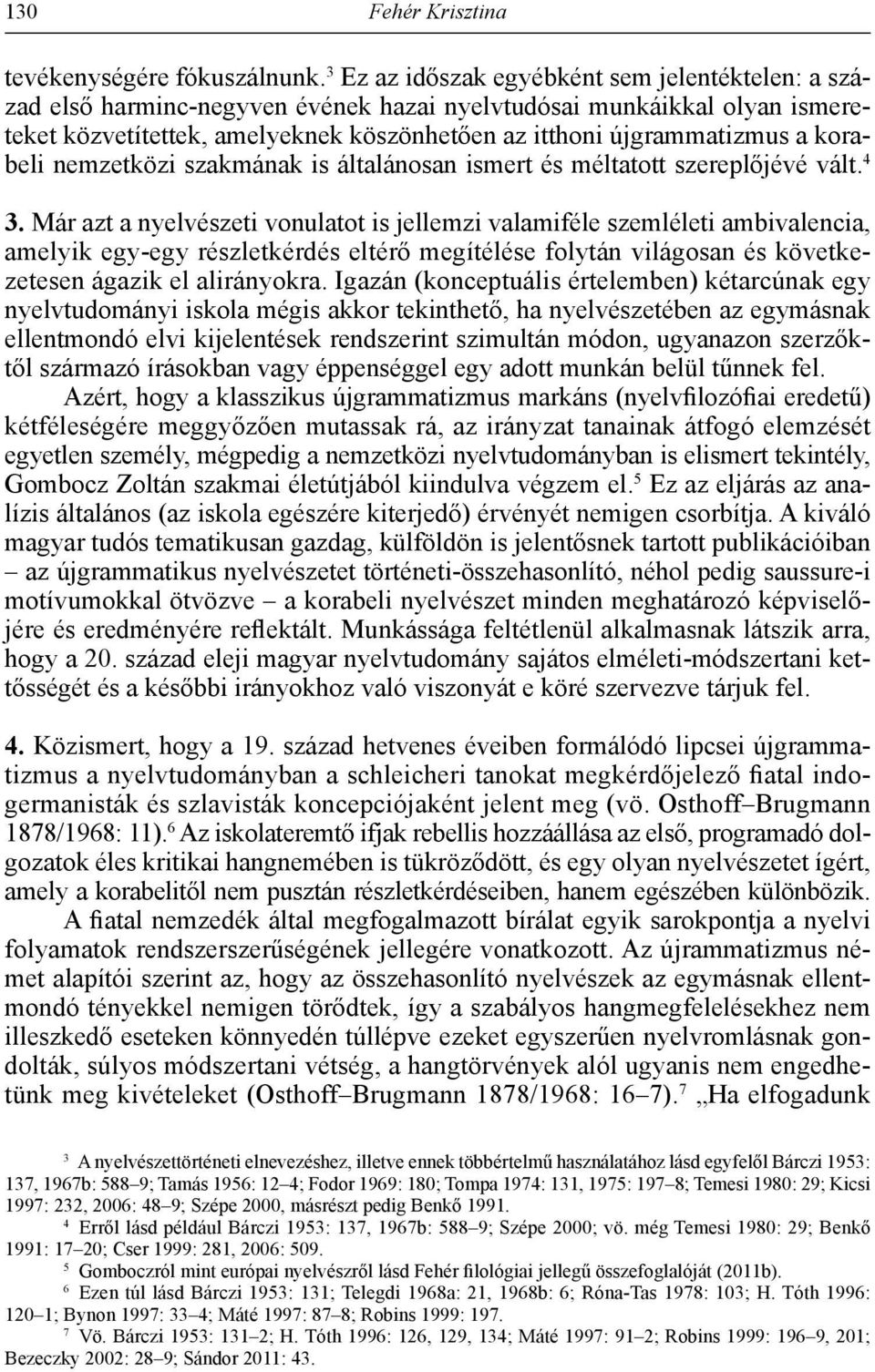 130 Fehér Krisztina

tevékenységére fókuszálnunk.$^3$ Ez az időszak egyébként sem jelentéktelen: a század első harminc-negyven évének hazai nyelvtudósai munkáikkal olyan ismereteket közvetítettek, amelyeknek köszönhetően az itthoni újgrammatizmus a korabeli nemzetközi szakmának is általánosan ismert és méltatott szereplőjévé vált.$^4$

3. Már azt a nyelvészeti vonulatot is jellemzi valamiféle szemléleti ambivalencia, amelyik egy-egy részletkérdés eltérő megítélése folytán világosan és következetesen ágazik el alirányokra. Igazán (konceptuális értelemben) kétarcúnak egy nyelvtudományi iskola mégis akkor tekinthető, ha nyelvészetében az egymásnak ellentmondó elvi kijelentések rendszerint szimultán módon, ugyanazon szerzőktől származó írásokban vagy éppenséggel egy adott munkán belül tűnnek fel.

Azért, hogy a klasszikus újgrammatizmus markáns (nyelvfilozófiai eredetű) kétféleségére meggyőzően mutassak rá, az irányzat tanainak átfogó elemzését egyetlen személy, mégpedig a nemzetközi nyelvtudományban is elismert tekintély, Gombocz Zoltán szakmai életútjából kiindulva végzem el.$^5$ Ez az eljárás az analízis általános (az iskola egészére kiterjedő) érvényét nemigen csorbítja. A kiváló magyar tudós tematikusan gazdag, külföldön is jelentősnek tartott publikációiban – az újgrammatikus nyelvészetet történeti-összehasonlító, néhol pedig saussure-i motívumokkal ötvözve – a korabeli nyelvészet minden meghatározó képviselőjére és eredményére reflektált. Munkássága feltétlenül alkalmasnak látszik arra, hogy a 20. század eleji magyar nyelvtudomány sajátos elméleti-módszertani kettősségét és a későbbi irányokhoz való viszonyát e köré szervezve tárjuk fel.

4. Közismert, hogy a 19. század hetvenes éveiben formálódó lipcsei újgrammatizmus a nyelvtudományban a schleicheri tanokat megkérdőjelező fiatal indogermanisták és szlavisták koncepciójaként jelent meg (vö. Osthoff–Brugmann 1878/1968: 11).$^6$ Az iskolateremtő ifjak rebellis hozzáállása az első, programadó dolgozatok éles kritikai hangnemében is tükröződött, és egy olyan nyelvészetet ígért, amely a korabelitől nem pusztán részletkérdéseiben, hanem egészében különbözik.

A fiatal nemzedék által megfogalmazott bírálat egyik sarokpontja a nyelvi folyamatok rendszerszerűségének jellegére vonatkozott. Az újrammatizmus német alapítói szerint az, hogy az összehasonlító nyelvészek az egymásnak ellentmondó tényekkel nemigen törődtek, így a szabályos hangmegfelelésekhez nem illeszkedő eseteken könnyedén túllépve ezeket egyszerűen nyelvromlásnak gondolták, súlyos módszertani vétség, a hangtörvények alól ugyanis nem engedhetünk meg kivételeket (Osthoff–Brugmann 1878/1968: 16–7).$^7$ „Ha elfogadunk

$^3$ A nyelvészettörténeti elnevezéshez, illetve ennek többértelmű használatához lásd egyfelől Bárczi 1953: 137, 1967b: 588–9; Tamás 1956: 12–4; Fodor 1969: 180; Tompa 1974: 131, 1975: 197–8; Temesi 1980: 29; Kicsi 1997: 232, 2006: 48–9; Szépe 2000, másrészt pedig Benkő 1991.

$^4$ Erről lásd például Bárczi 1953: 137, 1967b: 588–9; Szépe 2000; vö. még Temesi 1980: 29; Benkő 1991: 17–20; Cser 1999: 281, 2006: 509.

$^5$ Gomboczról mint európai nyelvészről lásd Fehér filológiai jellegű összefoglalóját (2011b).

$^6$ Ezen túl lásd Bárczi 1953: 131; Telegdi 1968a: 21, 1968b: 6; Róna-Tas 1978: 103; H. Tóth 1996: 120–1; Bynon 1997: 33–4; Máté 1997: 87–8; Robins 1999: 197.

$^7$ Vö. Bárczi 1953: 131–2; H. Tóth 1996: 126, 129, 134; Máté 1997: 91–2; Robins 1999: 196–9, 201; Bezeczky 2002: 28–9; Sándor 2011: 43.